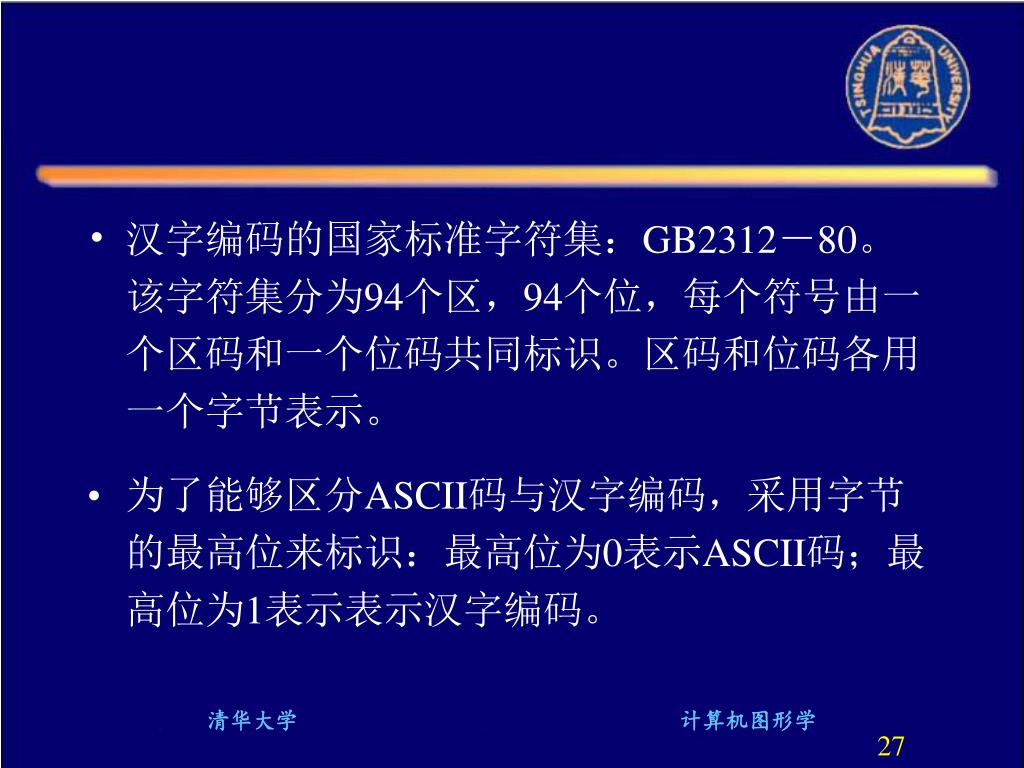 TSINGHUA UNIVERSITY

• 汉字编码的国家标准字符集：GB2312－80。该字符集分为94个区，94个位，每个符号由一个区码和一个位码共同标识。区码和位码各用一个字节表示。

• 为了能够区分ASCII码与汉字编码，采用字节的最高位来标识：最高位为0表示ASCII码；最高位为1表示表示汉字编码。

清华大学

计算机图形学

27